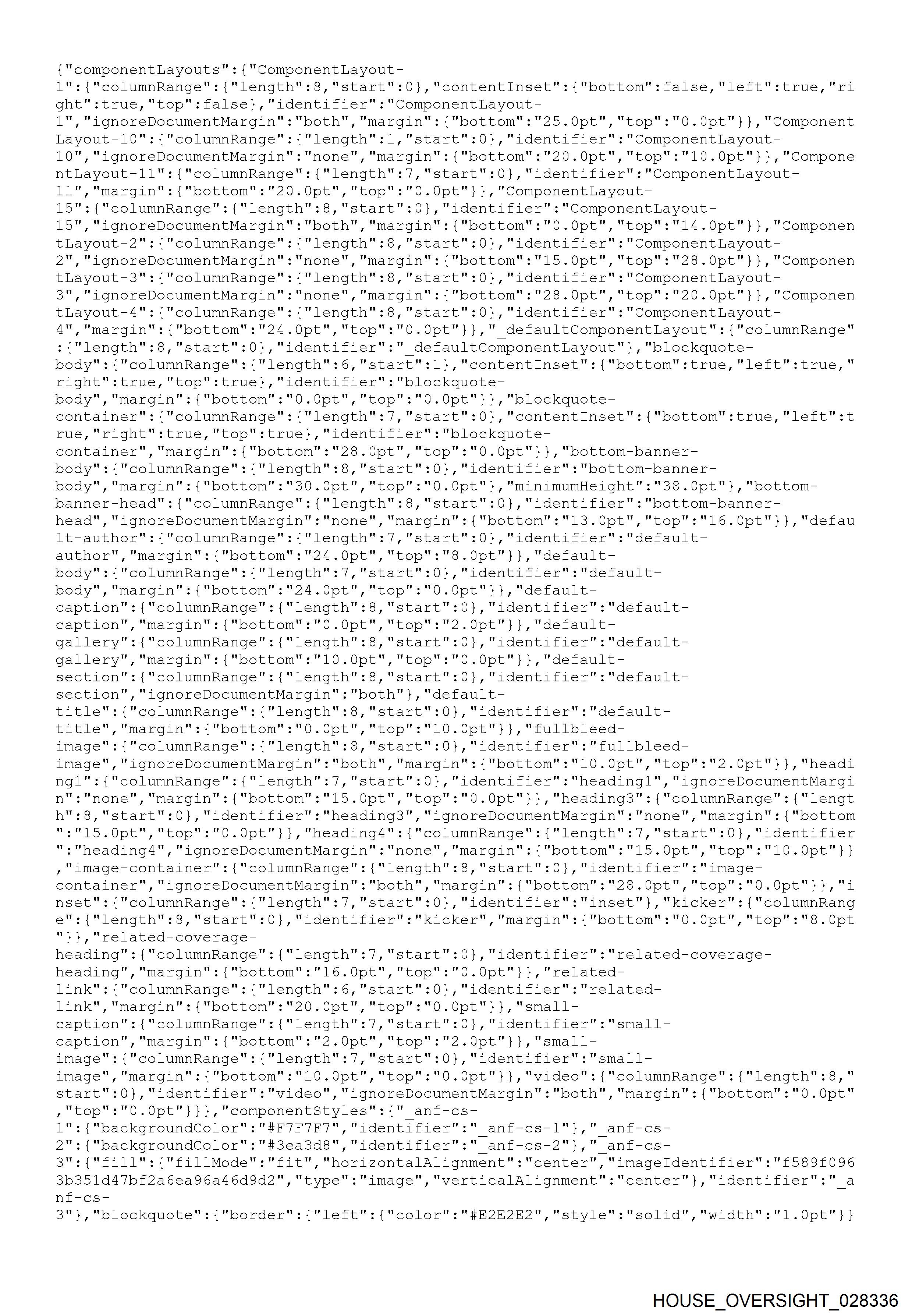 {"componentLayouts":{"ComponentLayout-1":{"columnRange":{"length":8,"start":0},"contentInset":{"bottom":false,"left":true,"right":true,"top":false},"identifier":"ComponentLayout-1","ignoreDocumentMargin":"both","margin":{"bottom":"25.0pt","top":"0.0pt"}},"ComponentLayout-10":{"columnRange":{"length":1,"start":0},"identifier":"ComponentLayout-10","ignoreDocumentMargin":"none","margin":{"bottom":"20.0pt","top":"10.0pt"}},"ComponentLayout-11":{"columnRange":{"length":7,"start":0},"identifier":"ComponentLayout-11","margin":{"bottom":"20.0pt","top":"0.0pt"}},"ComponentLayout-15":{"columnRange":{"length":8,"start":0},"identifier":"ComponentLayout-15","ignoreDocumentMargin":"both","margin":{"bottom":"0.0pt","top":"14.0pt"}},"ComponentLayout-2":{"columnRange":{"length":8,"start":0},"identifier":"ComponentLayout-2","ignoreDocumentMargin":"none","margin":{"bottom":"15.0pt","top":"28.0pt"}},"ComponentLayout-3":{"columnRange":{"length":8,"start":0},"identifier":"ComponentLayout-3","ignoreDocumentMargin":"none","margin":{"bottom":"28.0pt","top":"20.0pt"}},"ComponentLayout-4":{"columnRange":{"length":8,"start":0},"identifier":"ComponentLayout-4","margin":{"bottom":"24.0pt","top":"0.0pt"}},"_defaultComponentLayout":{"columnRange":{"length":8,"start":0},"identifier":"_defaultComponentLayout"},"blockquote-body":{"columnRange":{"length":6,"start":1},"contentInset":{"bottom":true,"left":true,"right":true,"top":true},"identifier":"blockquote-body","margin":{"bottom":"0.0pt","top":"0.0pt"}},"blockquote-container":{"columnRange":{"length":7,"start":0},"contentInset":{"bottom":true,"left":true,"right":true,"top":true},"identifier":"blockquote-container","margin":{"bottom":"28.0pt","top":"0.0pt"}},"bottom-banner-body":{"columnRange":{"length":8,"start":0},"identifier":"bottom-banner-body","margin":{"bottom":"30.0pt","top":"0.0pt"},"minimumHeight":"38.0pt"},"bottom-banner-head":{"columnRange":{"length":8,"start":0},"identifier":"bottom-banner-head","ignoreDocumentMargin":"none","margin":{"bottom":"13.0pt","top":"16.0pt"}},"default-author":{"columnRange":{"length":7,"start":0},"identifier":"default-author","margin":{"bottom":"24.0pt","top":"8.0pt"}},"default-body":{"columnRange":{"length":7,"start":0},"identifier":"default-body","margin":{"bottom":"24.0pt","top":"0.0pt"}},"default-caption":{"columnRange":{"length":8,"start":0},"identifier":"default-caption","margin":{"bottom":"0.0pt","top":"2.0pt"}},"default-gallery":{"columnRange":{"length":8,"start":0},"identifier":"default-gallery","margin":{"bottom":"10.0pt","top":"0.0pt"}},"default-section":{"columnRange":{"length":8,"start":0},"identifier":"default-section","ignoreDocumentMargin":"both"},"default-title":{"columnRange":{"length":8,"start":0},"identifier":"default-title","margin":{"bottom":"0.0pt","top":"10.0pt"}},"fullbleed-image":{"columnRange":{"length":8,"start":0},"identifier":"fullbleed-image","ignoreDocumentMargin":"both","margin":{"bottom":"10.0pt","top":"2.0pt"}},"heading1":{"columnRange":{"length":7,"start":0},"identifier":"heading1","ignoreDocumentMargin":"none","margin":{"bottom":"15.0pt","top":"0.0pt"}},"heading3":{"columnRange":{"length":8,"start":0},"identifier":"heading3","ignoreDocumentMargin":"none","margin":{"bottom":"15.0pt","top":"0.0pt"}},"heading4":{"columnRange":{"length":7,"start":0},"identifier":"heading4","ignoreDocumentMargin":"none","margin":{"bottom":"15.0pt","top":"10.0pt"}},"image-container":{"columnRange":{"length":8,"start":0},"identifier":"image-container","ignoreDocumentMargin":"both","margin":{"bottom":"28.0pt","top":"0.0pt"}},"inset":{"columnRange":{"length":7,"start":0},"identifier":"inset"},"kicker":{"columnRange":{"length":8,"start":0},"identifier":"kicker","margin":{"bottom":"0.0pt","top":"8.0pt"}},"related-coverage-heading":{"columnRange":{"length":7,"start":0},"identifier":"related-coverage-heading","margin":{"bottom":"16.0pt","top":"0.0pt"}},"related-link":{"columnRange":{"length":6,"start":0},"identifier":"related-link","margin":{"bottom":"20.0pt","top":"0.0pt"}},"small-caption":{"columnRange":{"length":7,"start":0},"identifier":"small-caption","margin":{"bottom":"2.0pt","top":"2.0pt"}},"small-image":{"columnRange":{"length":7,"start":0},"identifier":"small-image","margin":{"bottom":"10.0pt","top":"0.0pt"}},"video":{"columnRange":{"length":8,"start":0},"identifier":"video","ignoreDocumentMargin":"both","margin":{"bottom":"0.0pt","top":"0.0pt"}}},"componentStyles":{"_anf-cs-1":{"backgroundColor":"#F7F7F7","identifier":"_anf-cs-1"},"_anf-cs-2":{"backgroundColor":"#3ea3d8","identifier":"_anf-cs-2"},"_anf-cs-3":{"fill":{"fillMode":"fit","horizontalAlignment":"center","imageIdentifier":"f589f0963b351d47bf2a6ea96a46d9d2","type":"image","verticalAlignment":"center"},"identifier":"_anf-cs-3"},"blockquote":{"border":{"left":{"color":"#E2E2E2","style":"solid","width":"1.0pt"}}

HOUSE_OVERSIGHT_028336